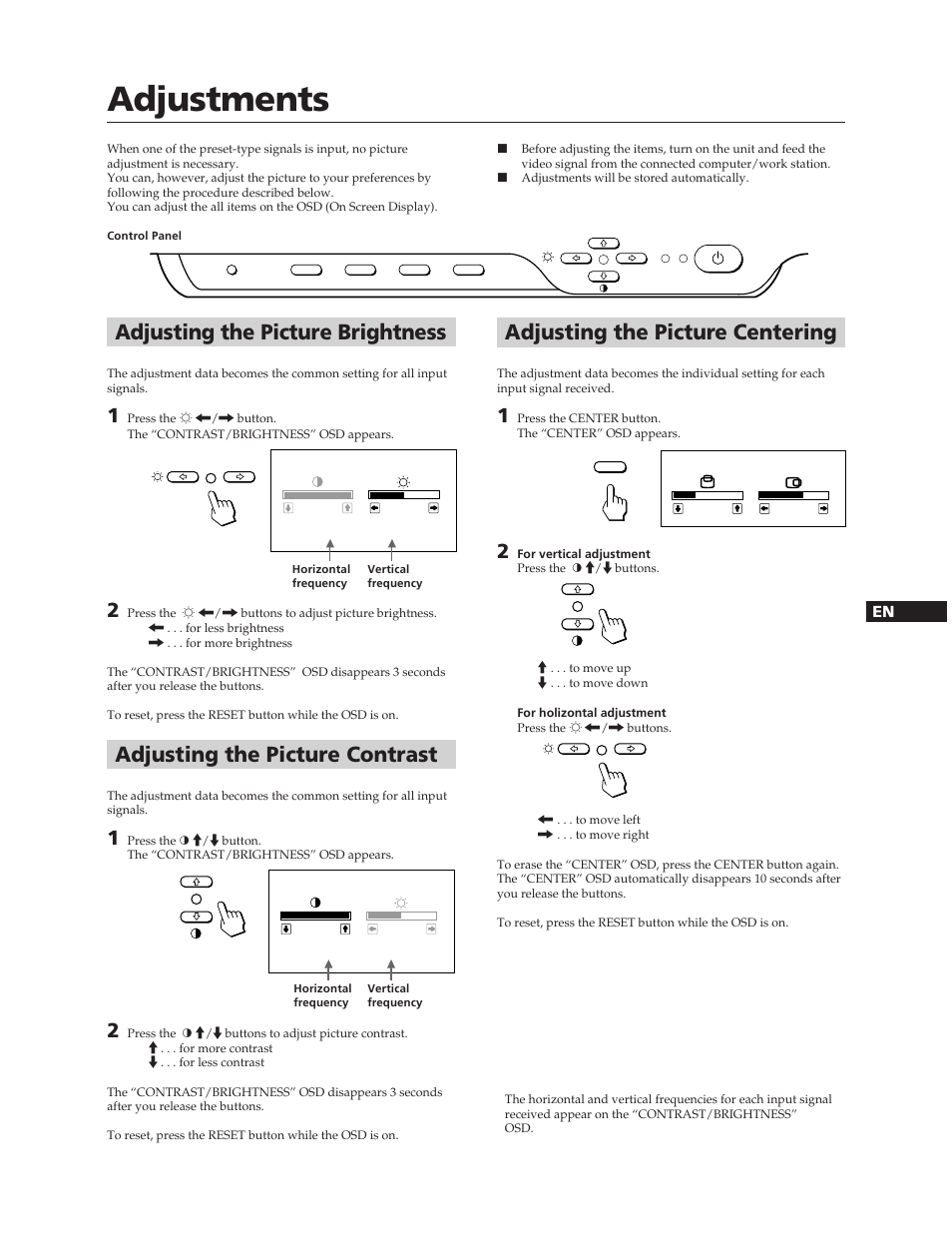 Adjustments

When one of the preset-type signals is input, no picture adjustment is necessary.
You can, however, adjust the picture to your preferences by following the procedure described below.
You can adjust the all items on the OSD (On Screen Display).

■ Before adjusting the items, turn on the unit and feed the video signal from the connected computer/work station.
■ Adjustments will be stored automatically.

Control Panel

Adjusting the Picture Brightness

The adjustment data becomes the common setting for all input signals.

1 Press the ☼ ←/→ button.
The “CONTRAST/BRIGHTNESS” OSD appears.

Horizontal frequency
Vertical frequency

2 Press the ☼ ←/→ buttons to adjust picture brightness.
← . . . for less brightness
→ . . . for more brightness

The “CONTRAST/BRIGHTNESS” OSD disappears 3 seconds after you release the buttons.

To reset, press the RESET button while the OSD is on.

Adjusting the Picture Contrast

The adjustment data becomes the common setting for all input signals.

1 Press the ◑ ↑/↓ button.
The “CONTRAST/BRIGHTNESS” OSD appears.

Horizontal frequency
Vertical frequency

2 Press the ◑ ↑/↓ buttons to adjust picture contrast.
↑ . . . for more contrast
↓ . . . for less contrast

The “CONTRAST/BRIGHTNESS” OSD disappears 3 seconds after you release the buttons.

To reset, press the RESET button while the OSD is on.

Adjusting the Picture Centering

The adjustment data becomes the individual setting for each input signal received.

1 Press the CENTER button.
The “CENTER” OSD appears.

2 For vertical adjustment
Press the ◑ ↑/↓ buttons.

↑ . . . to move up
↓ . . . to move down

For holizontal adjustment
Press the ☼ ←/→ buttons.

← . . . to move left
→ . . . to move right

To erase the “CENTER” OSD, press the CENTER button again. The “CENTER” OSD automatically disappears 10 seconds after you release the buttons.

To reset, press the RESET button while the OSD is on.

EN

The horizontal and vertical frequencies for each input signal received appear on the “CONTRAST/BRIGHTNESS” OSD.